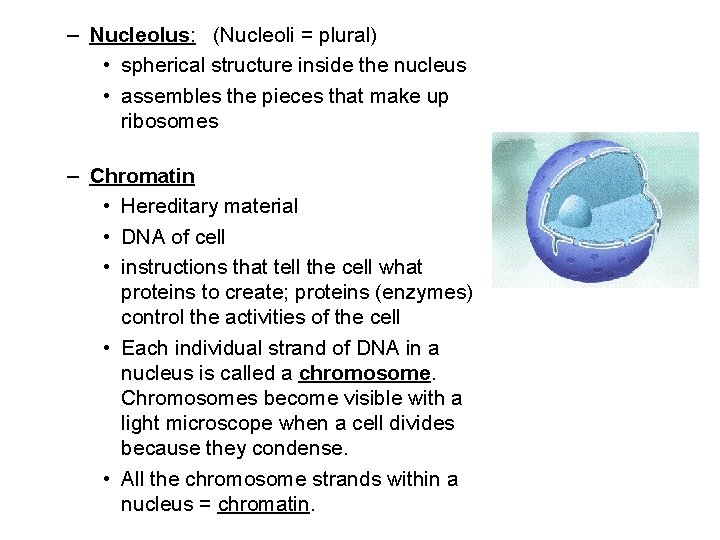 – Nucleolus: (Nucleoli = plural)
• spherical structure inside the nucleus
• assembles the pieces that make up ribosomes

– Chromatin
• Hereditary material
• DNA of cell
• instructions that tell the cell what proteins to create; proteins (enzymes) control the activities of the cell
• Each individual strand of DNA in a nucleus is called a chromosome. Chromosomes become visible with a light microscope when a cell divides because they condense.
• All the chromosome strands within a nucleus = chromatin.